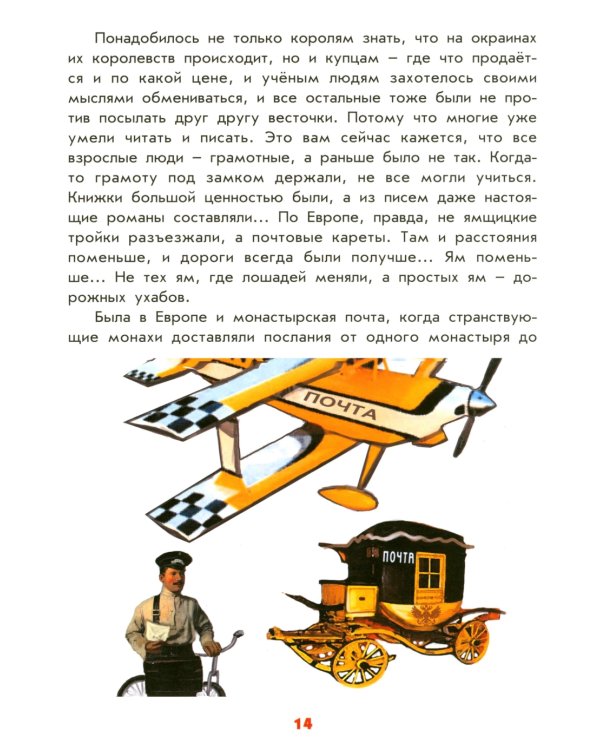 Понадобилось не только королям знать, что на окраинах их королевств происходит, но и купцам – где что продаётся и по какой цене, и учёным людям захотелось своими мыслями обмениваться, и все остальные тоже были не против посылать друг другу весточки. Потому что многие уже умели читать и писать. Это вам сейчас кажется, что все взрослые люди – грамотные, а раньше было не так. Когда-то грамоту под замком держали, не все могли учиться. Книжки большой ценностью были, а из писем даже настоящие романы составляли... По Европе, правда, не ямщицкие тройки разъезжали, а почтовые кареты. Там и расстояния поменьше, и дороги всегда были получше... Ям поменьше... Не тех ям, где лошадей меняли, а простых ям – дорожных ухабов.

Была в Европе и монастырская почта, когда странствующие монахи доставляли послания от одного монастыря до

ПОЧТА

ПОЧТА

14